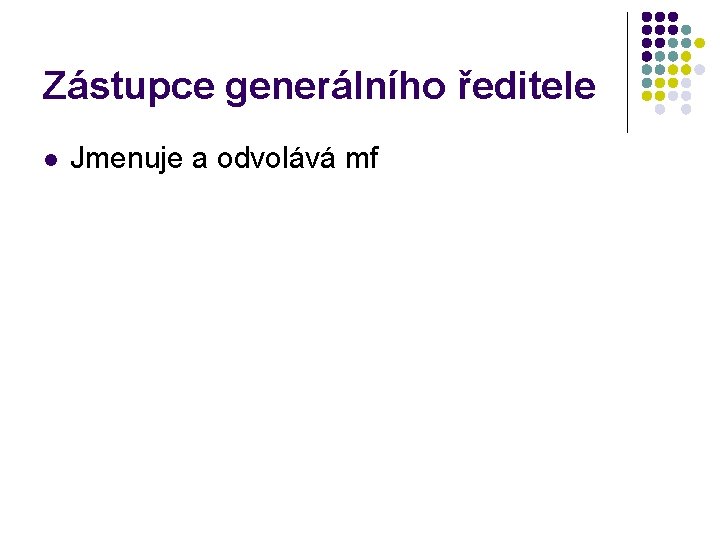 Zástupce generálního ředitele

• Jmenuje a odvolává mf